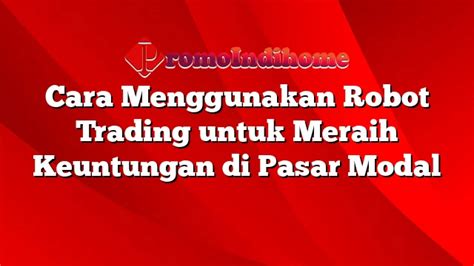 PromoIndihome

Cara Menggunakan Robot Trading untuk Meraih Keuntungan di Pasar Modal